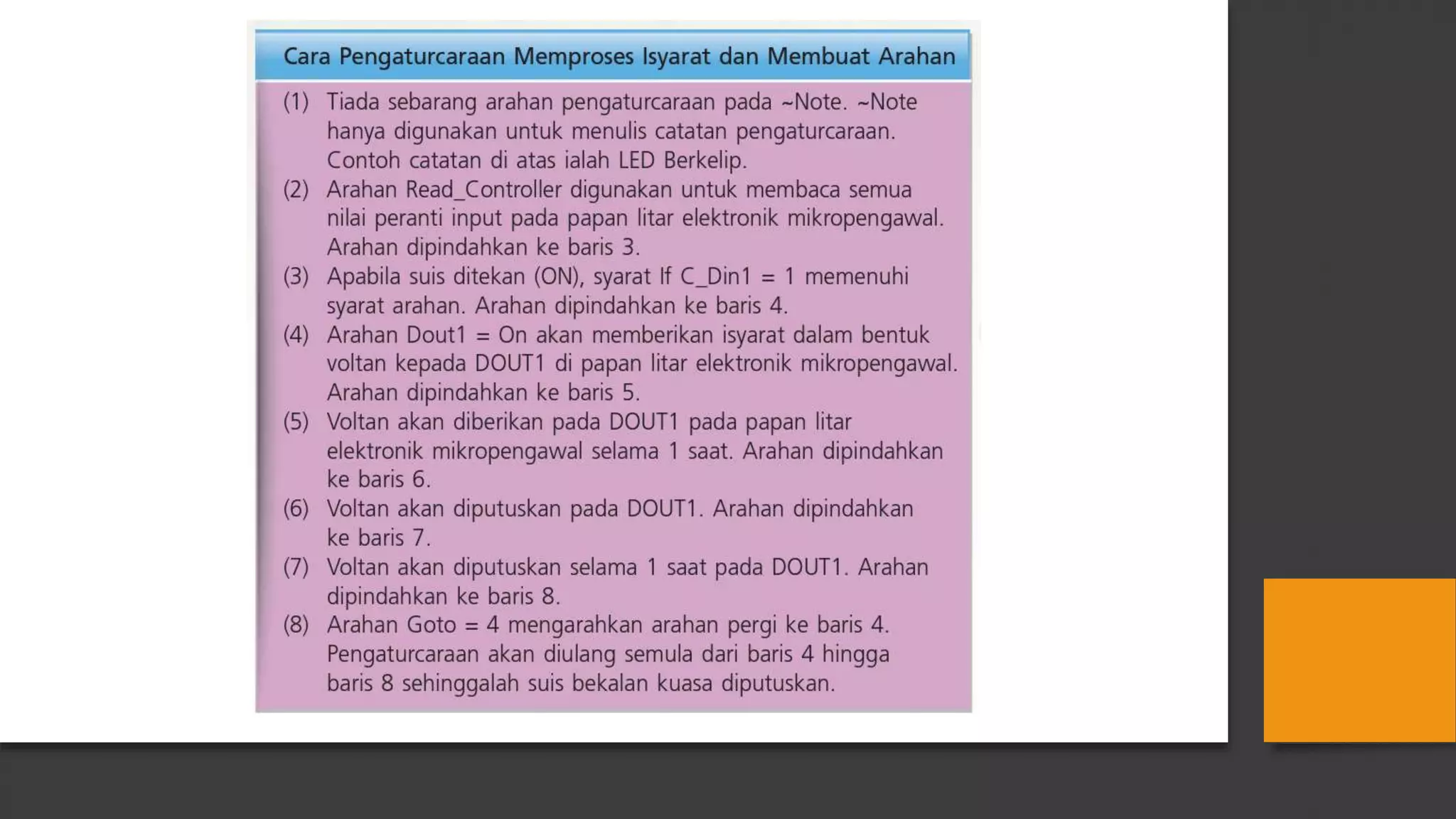 Cara Pengaturcaraan Memproses Isyarat dan Membuat Arahan

(1) Tiada sebarang arahan pengaturcaraan pada ~Note. ~Note hanya digunakan untuk menulis catatan pengaturcaraan. Contoh catatan di atas ialah LED Berkelip.
(2) Arahan Read_Controller digunakan untuk membaca semua nilai peranti input pada papan litar elektronik mikropengawal. Arahan dipindahkan ke baris 3.
(3) Apabila suis ditekan (ON), syarat If C_Din1 = 1 memenuhi syarat arahan. Arahan dipindahkan ke baris 4.
(4) Arahan Dout1 = On akan memberikan isyarat dalam bentuk voltan kepada DOUT1 di papan litar elektronik mikropengawal. Arahan dipindahkan ke baris 5.
(5) Voltan akan diberikan pada DOUT1 pada papan litar elektronik mikropengawal selama 1 saat. Arahan dipindahkan ke baris 6.
(6) Voltan akan diputuskan pada DOUT1. Arahan dipindahkan ke baris 7.
(7) Voltan akan diputuskan selama 1 saat pada DOUT1. Arahan dipindahkan ke baris 8.
(8) Arahan Goto = 4 mengarahkan arahan pergi ke baris 4. Pengaturcaraan akan diulang semula dari baris 4 hingga baris 8 sehinggalah suis bekalan kuasa diputuskan.